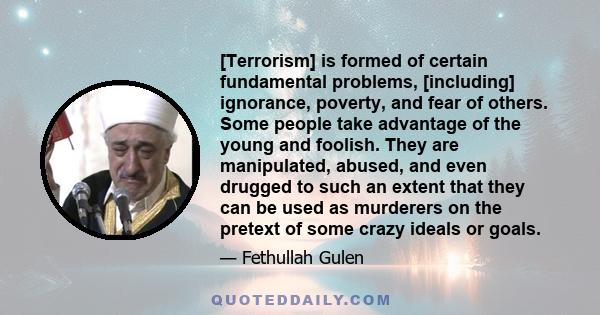 [Terrorism] is formed of certain fundamental problems, [including] ignorance, poverty, and fear of others. Some people take advantage of the young and foolish. They are manipulated, abused, and even drugged to such an extent that they can be used as murderers on the pretext of some crazy ideals or goals.

— Fethullah Gulen

QUOTEDDAILY.COM